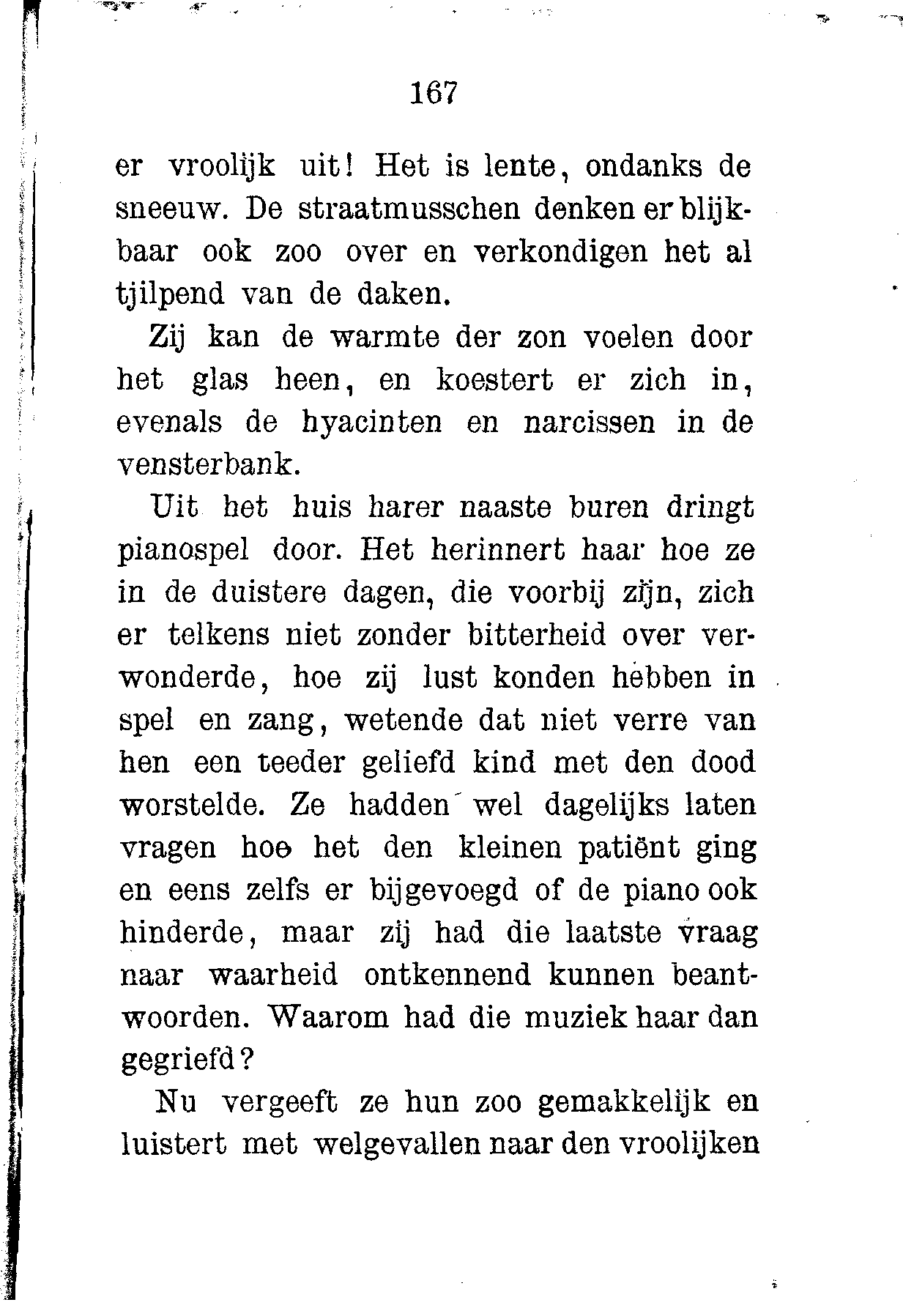 167

er vroolijk uit! Het is lente, ondanks de sneeuw. De straatmusschen denken er blijkbaar ook zoo over en verkondigen het al tjilpend van de daken.

Zij kan de warmte der zon voelen door het glas heen, en koestert er zich in, evenals de hyacinten en narcissen in de vensterbank.

Uit het huis harer naaste buren dringt pianospel door. Het herinnert haar hoe ze in de duistere dagen, die voorbij zijn, zich er telkens niet zonder bitterheid over verwonderde, hoe zij lust konden hebben in spel en zang, wetende dat niet verre van hen een teeder geliefd kind met den dood worstelde. Ze hadden wel dagelijks laten vragen hoe het den kleinen patiënt ging en eens zelfs er bijgevoegd of de piano ook hinderde, maar zij had die laatste vraag naar waarheid ontkennend kunnen beantwoorden. Waarom had die muziek haar dan gegriefd?

Nu vergeeft ze hun zoo gemakkelijk en luistert met welgevallen naar den vroolijken